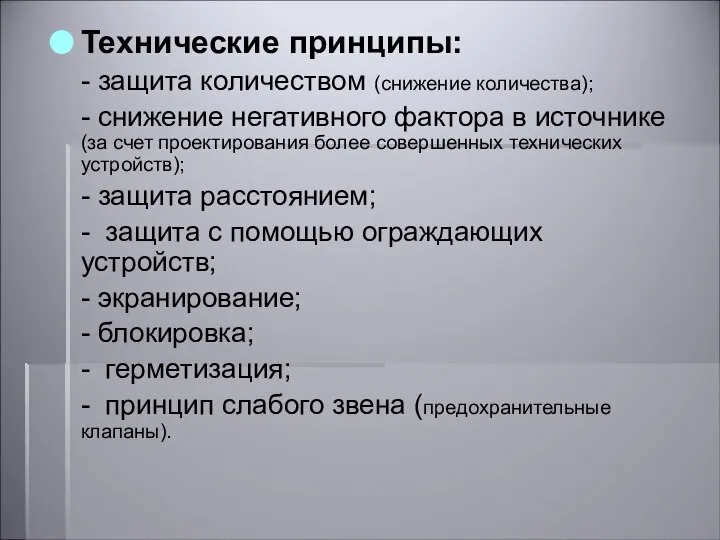 Технические принципы:
- защита количеством (снижение количества);
- снижение негативного фактора в источнике (за счет проектирования более совершенных технических устройств);
- защита расстоянием;
- защита с помощью ограждающих устройств;
- экранирование;
- блокировка;
- герметизация;
- принцип слабого звена (предохранительные клапаны).